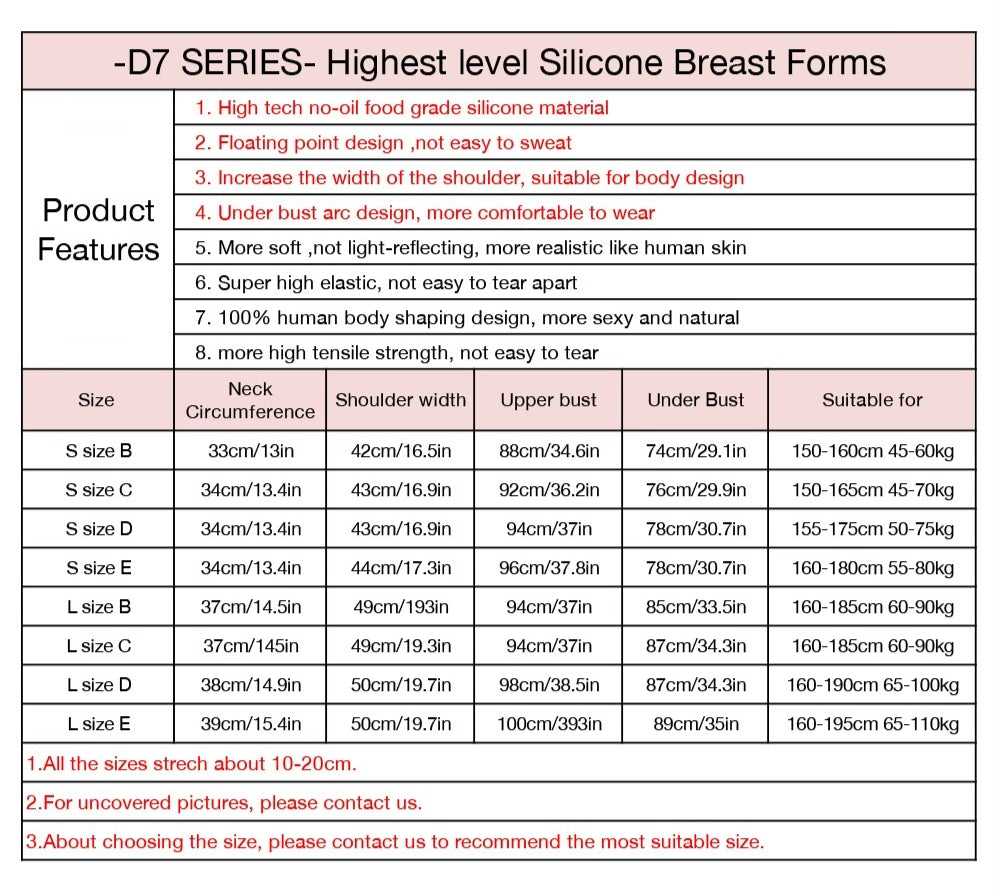 -D7 SERIES- Highest level Silicone Breast Forms

Product Features

1. High tech no-oil food grade silicone material
2. Floating point design ,not easy to sweat
3. Increase the width of the shoulder, suitable for body design
4. Under bust arc design, more comfortable to wear
5. More soft ,not light-reflecting, more realistic like human skin
6. Super high elastic, not easy to tear apart
7. 100% human body shaping design, more sexy and natural
8. more high tensile strength, not easy to tear

| Size | Neck Circumference | Shoulder width | Upper bust | Under Bust | Suitable for |
|---|---|---|---|---|---|
| S size B | 33cm/13in | 42cm/16.5in | 88cm/34.6in | 74cm/29.1in | 150-160cm 45-60kg |
| S size C | 34cm/13.4in | 43cm/16.9in | 92cm/36.2in | 76cm/29.9in | 150-165cm 45-70kg |
| S size D | 34cm/13.4in | 43cm/16.9in | 94cm/37in | 78cm/30.7in | 155-175cm 50-75kg |
| S size E | 34cm/13.4in | 44cm/17.3in | 96cm/37.8in | 78cm/30.7in | 160-180cm 55-80kg |
| L size B | 37cm/14.5in | 49cm/193in | 94cm/37in | 85cm/33.5in | 160-185cm 60-90kg |
| L size C | 37cm/145in | 49cm/19.3in | 94cm/37in | 87cm/34.3in | 160-185cm 60-90kg |
| L size D | 38cm/14.9in | 50cm/19.7in | 98cm/38.5in | 87cm/34.3in | 160-190cm 65-100kg |
| L size E | 39cm/15.4in | 50cm/19.7in | 100cm/393in | 89cm/35in | 160-195cm 65-110kg |

1.All the sizes strech about 10-20cm.

2.For uncovered pictures, please contact us.

3.About choosing the size, please contact us to recommend the most suitable size.